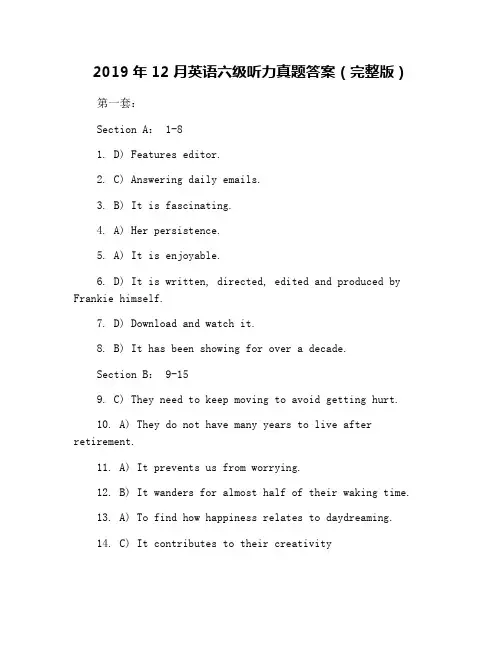 2019 年 12 月英语六级听力真题答案（完整版）

第一套：

Section A: 1-8

1. D) Features editor.

2. C) Answering daily emails.

3. B) It is fascinating.

4. A) Her persistence.

5. A) It is enjoyable.

6. D) It is written, directed, edited and produced by Frankie himself.

7. D) Download and watch it.

8. B) It has been showing for over a decade.

Section B: 9-15

9. C) They need to keep moving to avoid getting hurt.

10. A) They do not have many years to live after retirement.

11. A) It prevents us from worrying.

12. B) It wanders for almost half of their waking time.

13. A) To find how happiness relates to daydreaming.

14. C) It contributes to their creativity